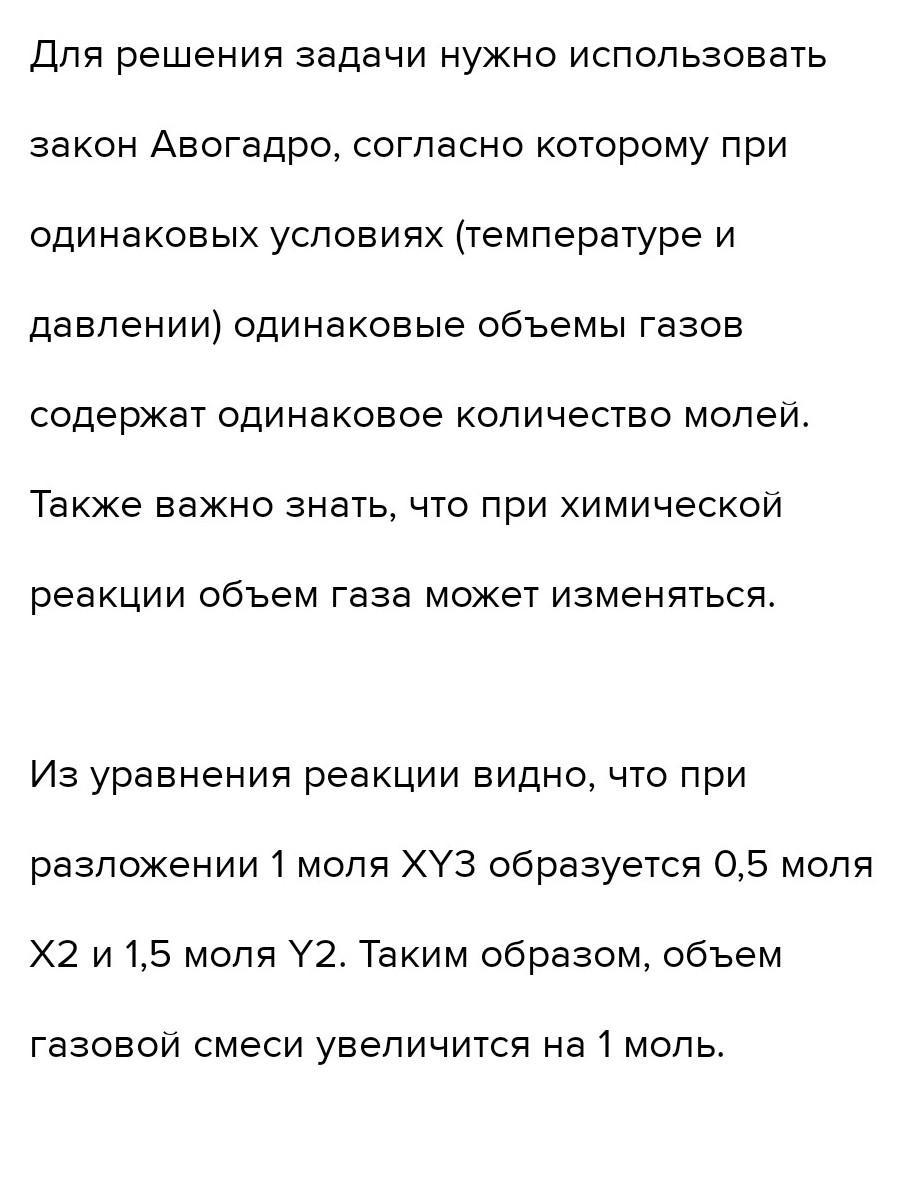 Для решения задачи нужно использовать закон Авогадро, согласно которому при одинаковых условиях (температуре и давлении) одинаковые объемы газов содержат одинаковое количество молей. Также важно знать, что при химической реакции объем газа может изменяться.

Из уравнения реакции видно, что при разложении 1 моля XY3 образуется 0,5 моля X2 и 1,5 моля Y2. Таким образом, объем газовой смеси увеличится на 1 моль.